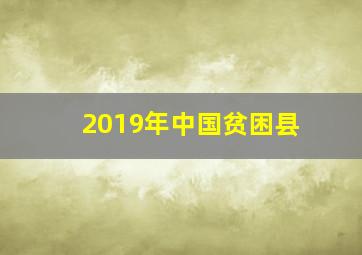 2019年中国贫困县